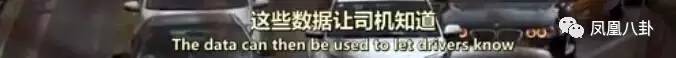 这些数据让司机知道
The data can then be used to let drivers know
凤凰八卦